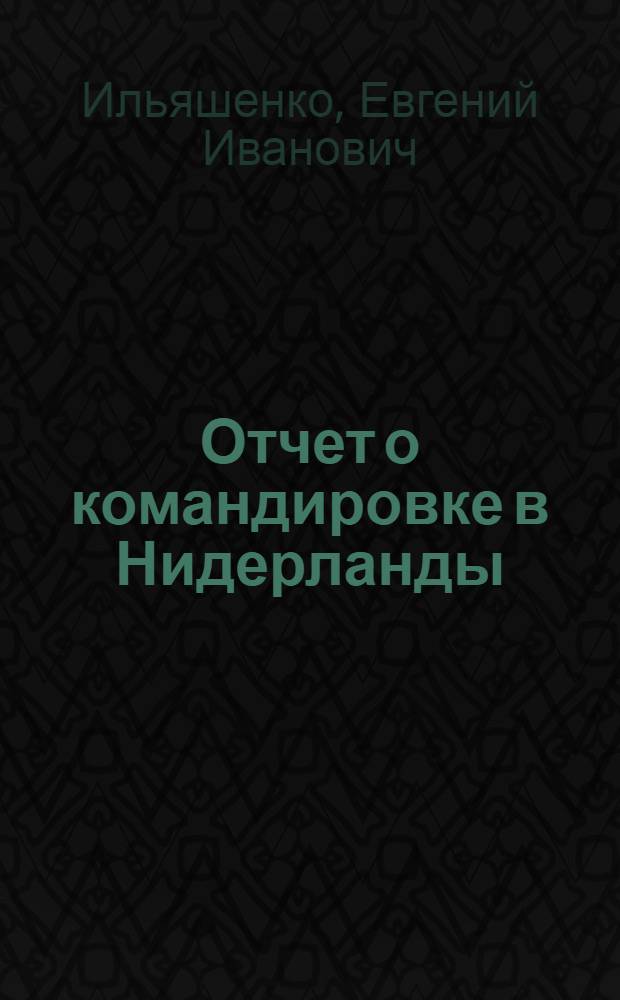 Ильяшенко, Евгений Иванович

Отчет о командировке в Нидерланды